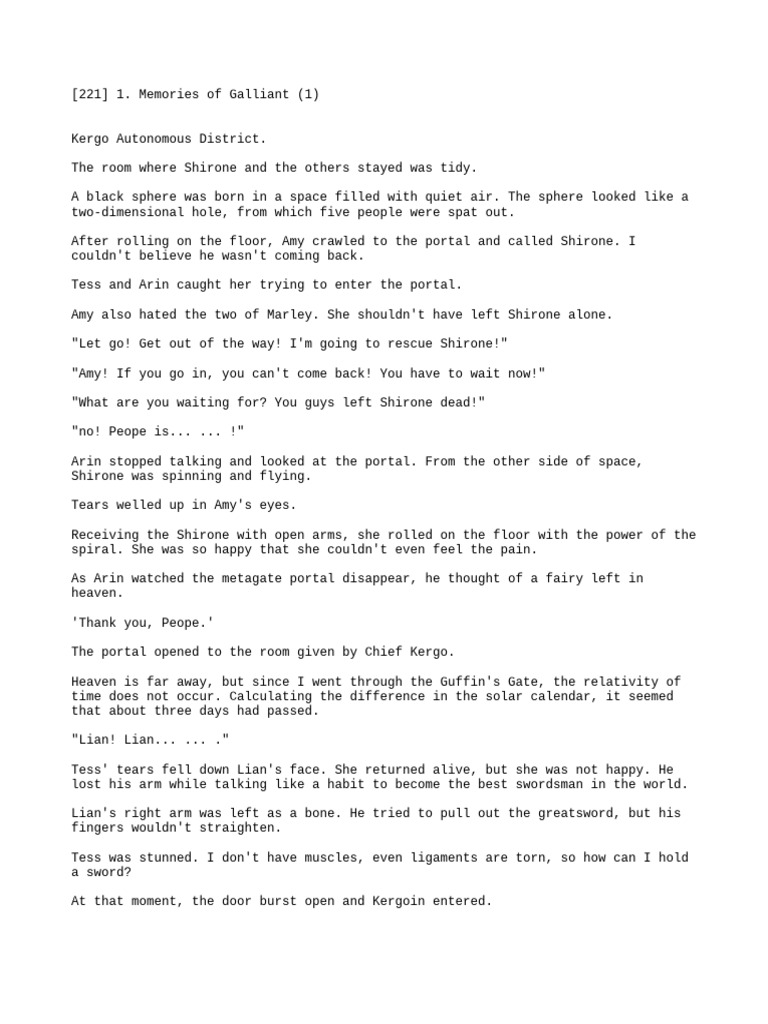 [221] 1. Memories of Galliant (1)

Kergo Autonomous District.

The room where Shirone and the others stayed was tidy.

A black sphere was born in a space filled with quiet air. The sphere looked like a two-dimensional hole, from which five people were spat out.

After rolling on the floor, Amy crawled to the portal and called Shirone. I couldn't believe he wasn't coming back.

Tess and Arin caught her trying to enter the portal.

Amy also hated the two of Marley. She shouldn't have left Shirone alone.

"Let go! Get out of the way! I'm going to rescue Shirone!"

"Amy! If you go in, you can't come back! You have to wait now!"

"What are you waiting for? You guys left Shirone dead!"

"no! Peope is... ... !"

Arin stopped talking and looked at the portal. From the other side of space, Shirone was spinning and flying.

Tears welled up in Amy's eyes.

Receiving the Shirone with open arms, she rolled on the floor with the power of the spiral. She was so happy that she couldn't even feel the pain.

As Arin watched the metagate portal disappear, he thought of a fairy left in heaven.

'Thank you, Peope.'

The portal opened to the room given by Chief Kergo.

Heaven is far away, but since I went through the Guffin's Gate, the relativity of time does not occur. Calculating the difference in the solar calendar, it seemed that about three days had passed.

"Lian! Lian... ... ."

Tess' tears fell down Lian's face. She returned alive, but she was not happy. He lost his arm while talking like a habit to become the best swordsman in the world.

Lian's right arm was left as a bone. He tried to pull out the greatsword, but his fingers wouldn't straighten.

Tess was stunned. I don't have muscles, even ligaments are torn, so how can I hold a sword?

At that moment, the door burst open and Kergoin entered.